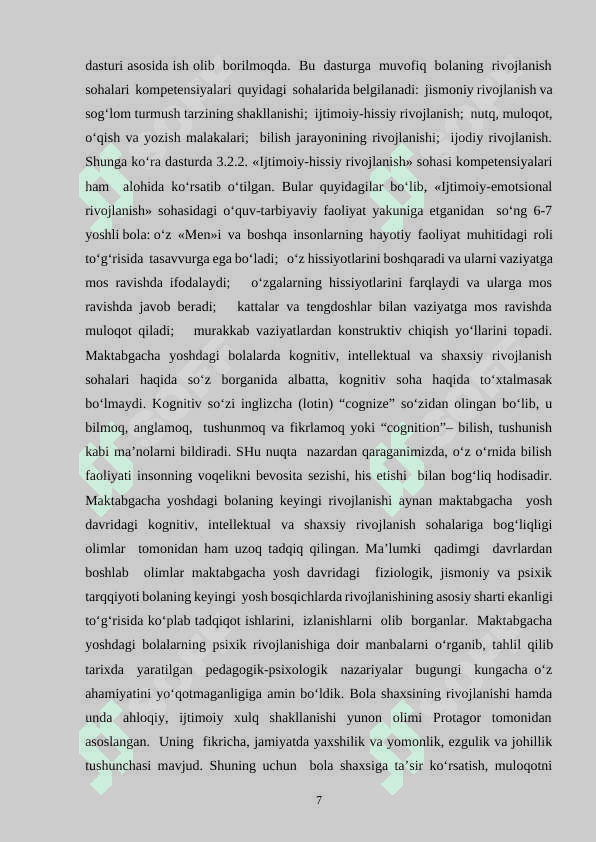 dasturi asosida ish olib borilmoqda. Bu dasturga muvofiq bolaning rivojlanish sohalari kompetensiyalari quyidagi sohalarida belgilanadi: jismoniy rivojlanish va sog‘lom turmush tarzining shakllanishi; ijtimoiy-hissiy rivojlanish; nutq, muloqot, o‘qish va yozish malakalari; bilish jarayonining rivojlanishi; ijodiy rivojlanish. Shunga ko‘ra dasturda 3.2.2. «Ijtimoiy-hissiy rivojlanish» sohasi kompetensiyalari ham alohida ko‘rsatib o‘tilgan. Bular quyidagilar bo‘lib, «Ijtimoiy-emotsional rivojlanish» sohasidagi o‘quv-tarbiyaviy faoliyat yakuniga etganidan so‘ng 6-7 yoshli bola: o‘z «Men»i va boshqa insonlarning hayotiy faoliyat muhitidagi roli to‘g‘risida tasavvurga ega bo‘ladi; o‘z hissiyotlarini boshqaradi va ularni vaziyatga mos ravishda ifodalaydi; o‘zgalarning hissiyotlarini farqlaydi va ularga mos ravishda javob beradi; kattalar va tengdoshlar bilan vaziyatga mos ravishda muloqot qiladi; murakkab vaziyatlardan konstruktiv chiqish yo‘llarini topadi. Maktabgacha yoshdagi bolalarda kognitiv, intellektual va shaxsiy rivojlanish sohalari haqida so‘z borganida albatta, kognitiv soha haqida to‘xtalmasak bo‘lmaydi. Kognitiv so‘zi inglizcha (lotin) “cognize” so‘zidan olingan bo‘lib, u bilmoq, anglamoq, tushunmoq va fikrlamoq yoki “cognition”– bilish, tushunish kabi ma’nolarni bildiradi. SHu nuqta nazardan qaraganimizda, o‘z o‘rnida bilish faoliyati insonning voqelikni bevosita sezishi, his etishi bilan bog‘liq hodisadir. Maktabgacha yoshdagi bolaning keyingi rivojlanishi aynan maktabgacha yosh davridagi kognitiv, intellektual va shaxsiy rivojlanish sohalariga bog‘liqligi olimlar tomonidan ham uzoq tadqiq qilingan. Ma’lumki qadimgi davrlardan boshlab olimlar maktabgacha yosh davridagi fiziologik, jismoniy va psixik tarqqiyoti bolaning keyingi yosh bosqichlarda rivojlanishining asosiy sharti ekanligi to‘g‘risida ko‘plab tadqiqot ishlarini, izlanishlarni olib borganlar. Maktabgacha yoshdagi bolalarning psixik rivojlanishiga doir manbalarni o‘rganib, tahlil qilib tarixda yaratilgan pedagogik-psixologik nazariyalar bugungi kungacha o‘z ahamiyatini yo‘qotmaganligiga amin bo‘ldik. Bola shaxsining rivojlanishi hamda unda ahloqiy, ijtimoiy xulq shakllanishi yunon olimi Protagor tomonidan asoslangan. Uning fikricha, jamiyatda yaxshilik va yomonlik, ezgulik va johillik tushunchasi mavjud. Shuning uchun bola shaxsiga ta’sir ko‘rsatish, muloqotni

7